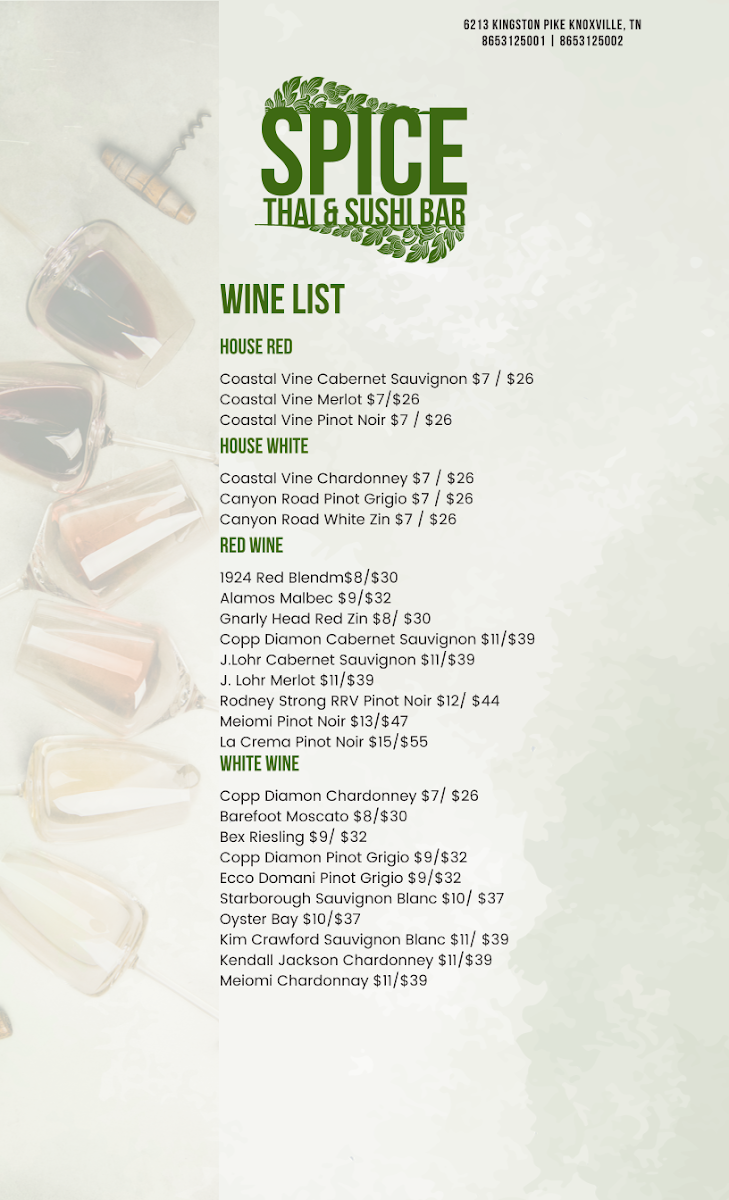 6213 KINGSTON PIKE KNOXVILLE, TN
8653125001 | 8653125002

SPICE
THAI & SUSHI BAR

WINE LIST

HOUSE RED

Coastal Vine Cabernet Sauvignon $7 / $26
Coastal Vine Merlot $7/$26
Coastal Vine Pinot Noir $7 / $26

HOUSE WHITE

Coastal Vine Chardonney $7 / $26
Canyon Road Pinot Grigio $7 / $26
Canyon Road White Zin $7 / $26

RED WINE

1924 Red Blendm$8/$30
Alamos Malbec $9/$32
Gnarly Head Red Zin $8/ $30
Copp Diamon Cabernet Sauvignon $11/$39
J.Lohr Cabernet Sauvignon $11/$39
J. Lohr Merlot $11/$39
Rodney Strong RRV Pinot Noir $12/ $44
Meiomi Pinot Noir $13/$47
La Crema Pinot Noir $15/$55

WHITE WINE

Copp Diamon Chardonney $7/ $26
Barefoot Moscato $8/$30
Bex Riesling $9/ $32
Copp Diamon Pinot Grigio $9/$32
Ecco Domani Pinot Grigio $9/$32
Starborough Sauvignon Blanc $10/ $37
Oyster Bay $10/$37
Kim Crawford Sauvignon Blanc $11/ $39
Kendall Jackson Chardonney $11/$39
Meiomi Chardonnay $11/$39